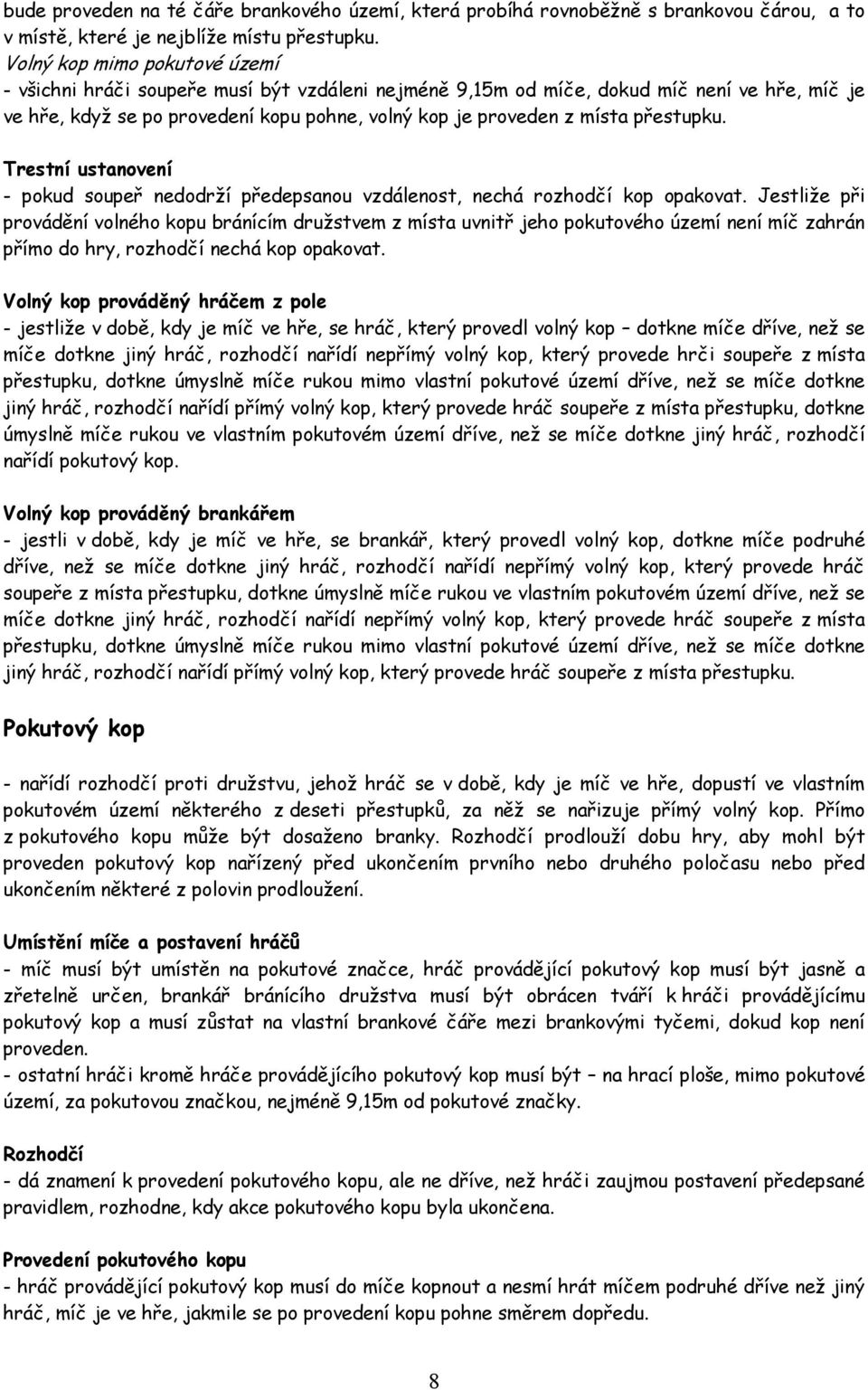 bude proveden na té čáře brankového území, která probíhá rovnoběžně s brankovou čárou, a to v místě, které je nejblíže místu přestupku.
Volný kop mimo pokutové území
- všichni hráči soupeře musí být vzdáleni nejméně 9,15m od míče, dokud míč není ve hře, míč je ve hře, když se po provedení kopu pohne, volný kop je proveden z místa přestupku.

Trestní ustanovení
- pokud soupeř nedodrží předepsanou vzdálenost, nechá rozhodčí kop opakovat. Jestliže při provádění volného kopu bránícím družstvem z místa uvnitř jeho pokutového území není míč zahrán přímo do hry, rozhodčí nechá kop opakovat.

Volný kop prováděný hráčem z pole
- jestliže v době, kdy je míč ve hře, se hráč, který provedl volný kop – dotkne míče dříve, než se míče dotkne jiný hráč, rozhodčí nařídí nepřímý volný kop, který provede hrči soupeře z místa přestupku, dotkne úmyslně míče rukou mimo vlastní pokutové území dříve, než se míče dotkne jiný hráč, rozhodčí nařídí přímý volný kop, který provede hráč soupeře z místa přestupku, dotkne úmyslně míče rukou ve vlastním pokutovém území dříve, než se míče dotkne jiný hráč, rozhodčí nařídí pokutový kop.

Volný kop prováděný brankářem
- jestli v době, kdy je míč ve hře, se brankář, který provedl volný kop, dotkne míče podruhé dříve, než se míče dotkne jiný hráč, rozhodčí nařídí nepřímý volný kop, který provede hráč soupeře z místa přestupku, dotkne úmyslně míče rukou ve vlastním pokutovém území dříve, než se míče dotkne jiný hráč, rozhodčí nařídí nepřímý volný kop, který provede hráč soupeře z místa přestupku, dotkne úmyslně míče rukou mimo vlastní pokutové území dříve, než se míče dotkne jiný hráč, rozhodčí nařídí přímý volný kop, který provede hráč soupeře z místa přestupku.

Pokutový kop

- nařídí rozhodčí proti družstvu, jehož hráč se v době, kdy je míč ve hře, dopustí ve vlastním pokutovém území některého z deseti přestupků, za něž se nařizuje přímý volný kop. Přímo z pokutového kopu může být dosaženo branky. Rozhodčí prodlouží dobu hry, aby mohl být proveden pokutový kop nařízený před ukončením prvního nebo druhého poločasu nebo před ukončením některé z polovin prodloužení.

Umístění míče a postavení hráčů
- míč musí být umístěn na pokutové značce, hráč provádějící pokutový kop musí být jasně a zřetelně určen, brankář bránícího družstva musí být obrácen tváří k hráči provádějícímu pokutový kop a musí zůstat na vlastní brankové čáře mezi brankovými tyčemi, dokud kop není proveden.
- ostatní hráči kromě hráče provádějícího pokutový kop musí být – na hrací ploše, mimo pokutové území, za pokutovou značkou, nejméně 9,15m od pokutové značky.

Rozhodčí
- dá znamení k provedení pokutového kopu, ale ne dříve, než hráči zaujmou postavení předepsané pravidlem, rozhodne, kdy akce pokutového kopu byla ukončena.

Provedení pokutového kopu
- hráč provádějící pokutový kop musí do míče kopnout a nesmí hrát míčem podruhé dříve než jiný hráč, míč je ve hře, jakmile se po provedení kopu pohne směrem dopředu.

8